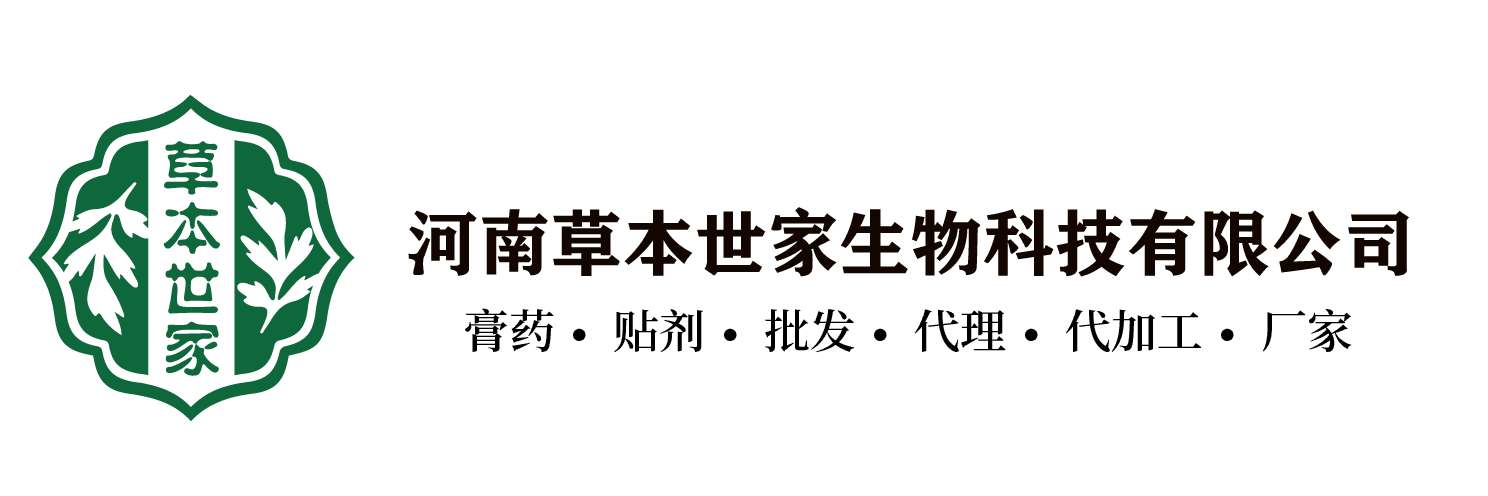 草本世家

河南草本世家生物科技有限公司

膏药 • 贴剂 • 批发 • 代理 • 代加工 • 厂家